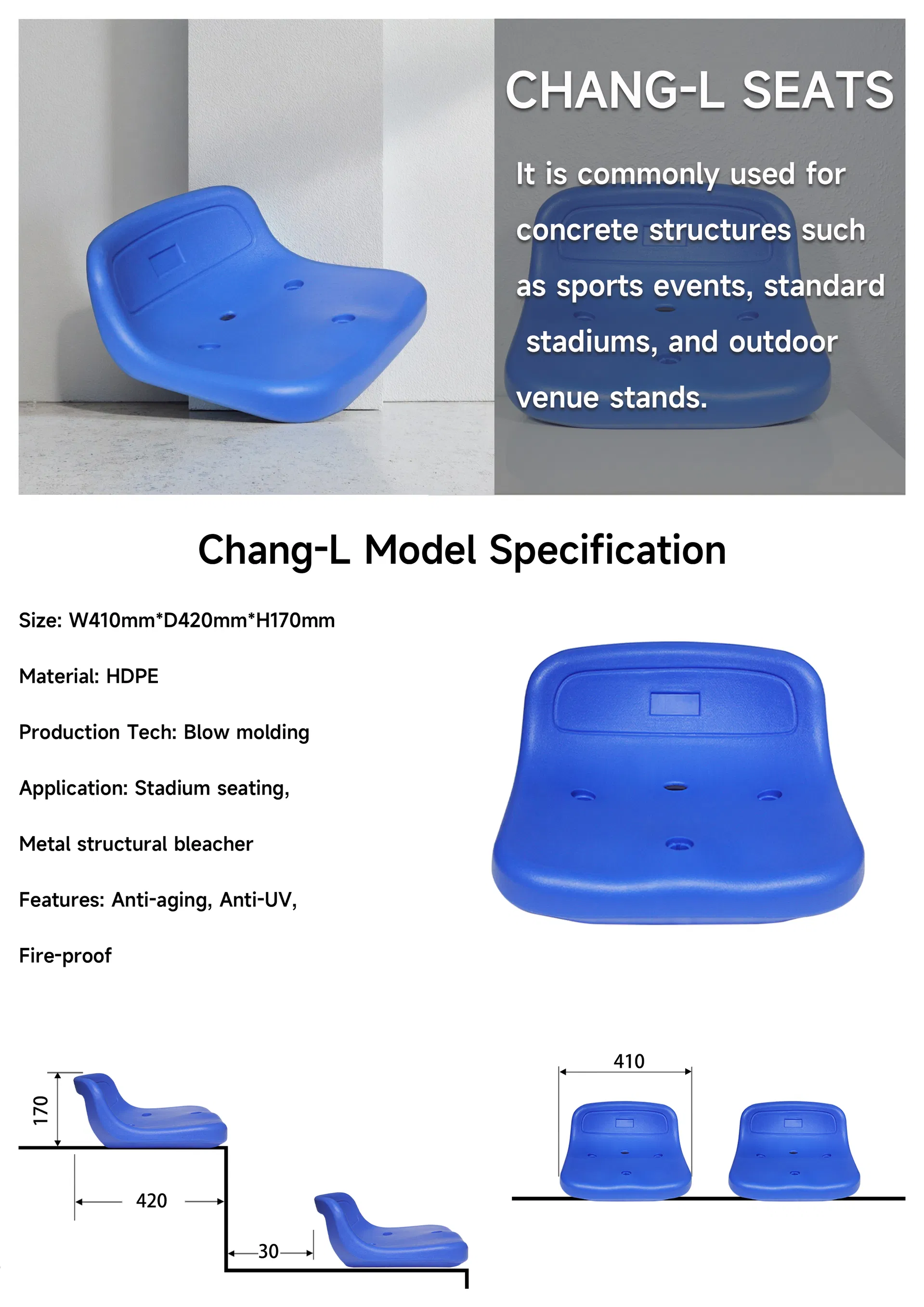 CHANG-L SEATS

It is commonly used for concrete structures such as sports events, standard stadiums, and outdoor venue stands.

Chang-L Model Specification

Size: W410mm*D420mm*H170mm

Material: HDPE

Production Tech: Blow molding

Application: Stadium seating,

Metal structural bleacher

Features: Anti-aging, Anti-UV,

Fire-proof

170

420

30

410